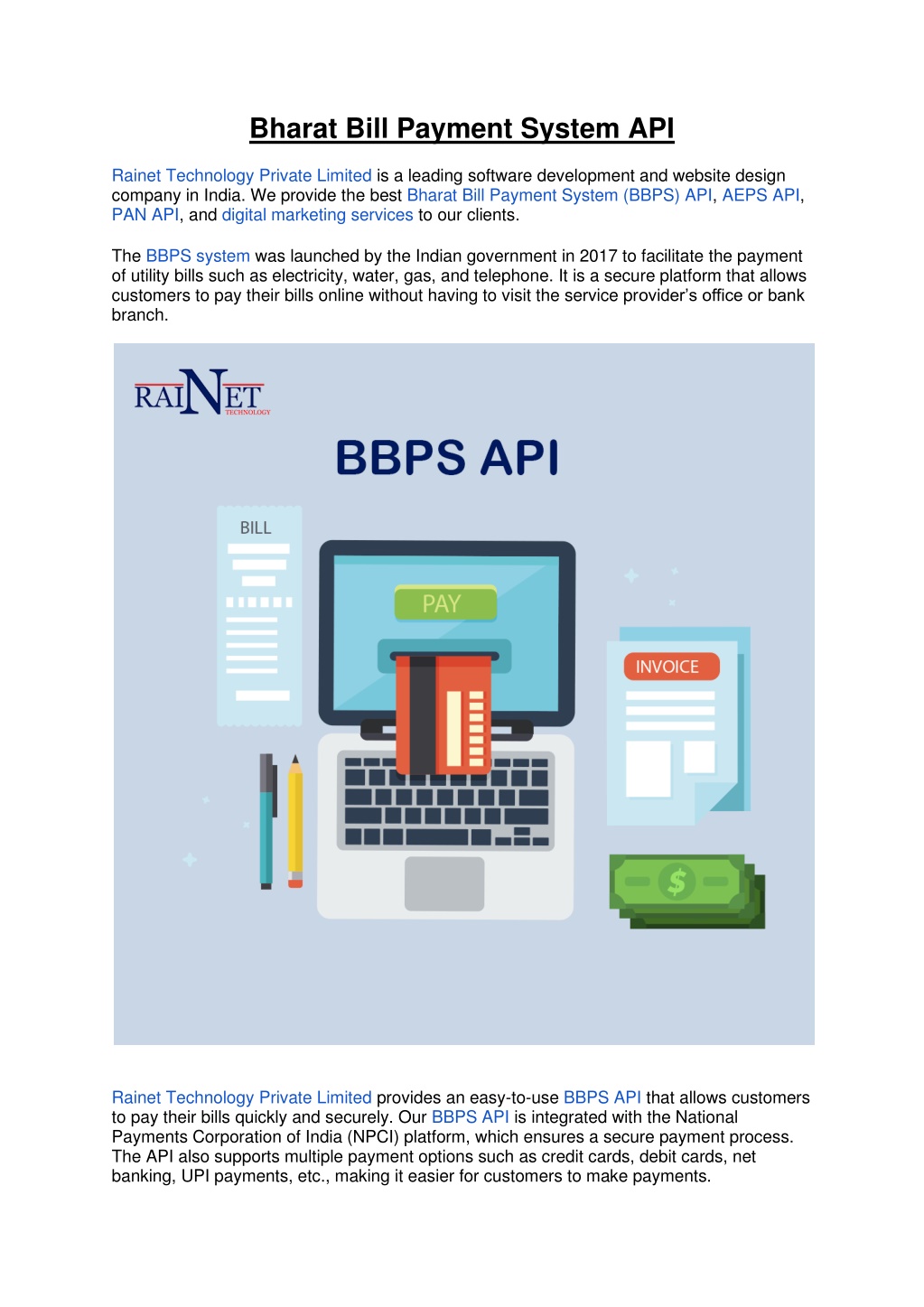 Bharat Bill Payment System API

Rainet Technology Private Limited is a leading software development and website design company in India. We provide the best Bharat Bill Payment System (BBPS) API, AEPS API, PAN API, and digital marketing services to our clients.

The BBPS system was launched by the Indian government in 2017 to facilitate the payment of utility bills such as electricity, water, gas, and telephone. It is a secure platform that allows customers to pay their bills online without having to visit the service provider's office or bank branch.

RAINET TECHNOLOGY

BBPS API

BILL

PAY

INVOICE

$

Rainet Technology Private Limited provides an easy-to-use BBPS API that allows customers to pay their bills quickly and securely. Our BBPS API is integrated with the National Payments Corporation of India (NPCI) platform, which ensures a secure payment process. The API also supports multiple payment options such as credit cards, debit cards, net banking, UPI payments, etc., making it easier for customers to make payments.